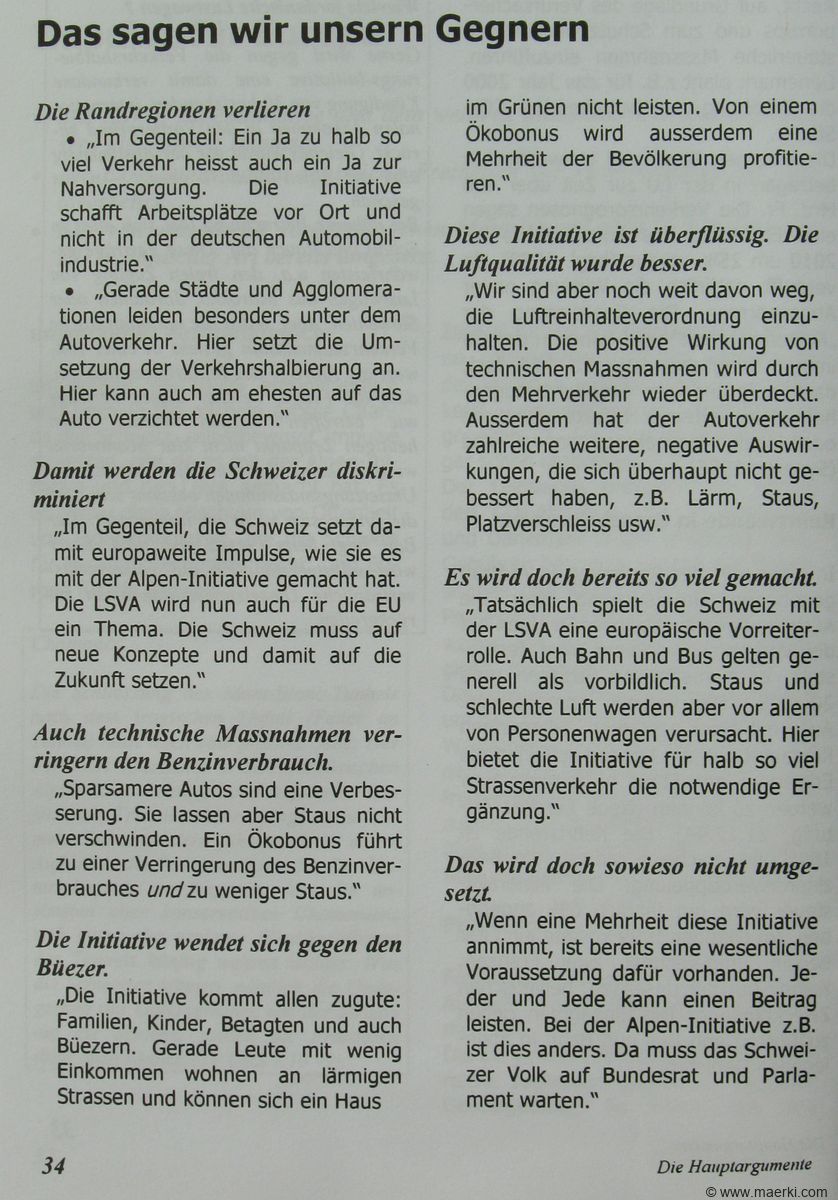 Das sagen wir unsern Gegnern

Die Randregionen verlieren

• „Im Gegenteil: Ein Ja zu halb so viel Verkehr heisst auch ein Ja zur Nahversorgung. Die Initiative schafft Arbeitsplätze vor Ort und nicht in der deutschen Automobilindustrie."

• „Gerade Städte und Agglomerationen leiden besonders unter dem Autoverkehr. Hier setzt die Umsetzung der Verkehrshalbierung an. Hier kann auch am ehesten auf das Auto verzichtet werden."

Damit werden die Schweizer diskriminiert

„Im Gegenteil, die Schweiz setzt damit europaweite Impulse, wie sie es mit der Alpen-Initiative gemacht hat. Die LSVA wird nun auch für die EU ein Thema. Die Schweiz muss auf neue Konzepte und damit auf die Zukunft setzen."

Auch technische Massnahmen verringern den Benzinverbrauch.

„Sparsamere Autos sind eine Verbesserung. Sie lassen aber Staus nicht verschwinden. Ein Ökobonus führt zu einer Verringerung des Benzinverbrauches und zu weniger Staus."

Die Initiative wendet sich gegen den Büezer.

„Die Initiative kommt allen zugute: Familien, Kinder, Betagten und auch Büezern. Gerade Leute mit wenig Einkommen wohnen an lärmigen Strassen und können sich ein Haus im Grünen nicht leisten. Von einem Ökobonus wird ausserdem eine Mehrheit der Bevölkerung profitieren."

Diese Initiative ist überflüssig. Die Luftqualität wurde besser.

„Wir sind aber noch weit davon weg, die Luftreinhalteverordnung einzuhalten. Die positive Wirkung von technischen Massnahmen wird durch den Mehrverkehr wieder überdeckt. Ausserdem hat der Autoverkehr zahlreiche weitere, negative Auswirkungen, die sich überhaupt nicht gebessert haben, z.B. Lärm, Staus, Platzverschleiss usw."

Es wird doch bereits so viel gemacht.

„Tatsächlich spielt die Schweiz mit der LSVA eine europäische Vorreiterrolle. Auch Bahn und Bus gelten generell als vorbildlich. Staus und schlechte Luft werden aber vor allem von Personenwagen verursacht. Hier bietet die Initiative für halb so viel Strassenverkehr die notwendige Ergänzung."

Das wird doch sowieso nicht umgesetzt.

„Wenn eine Mehrheit diese Initiative annimmt, ist bereits eine wesentliche Voraussetzung dafür vorhanden. Jeder und Jede kann einen Beitrag leisten. Bei der Alpen-Initiative z.B. ist dies anders. Da muss das Schweizer Volk auf Bundesrat und Parlament warten."

34

Die Hauptargumente

© www.maerki.com